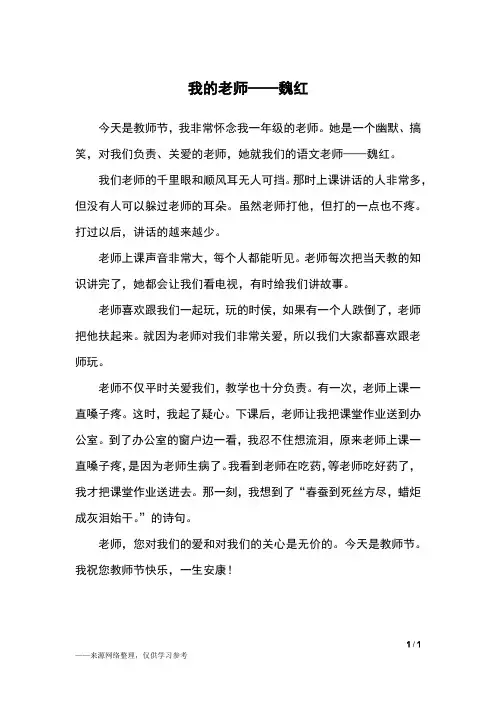 我的老师——魏红

今天是教师节，我非常怀念我一年级的老师。她是一个幽默、搞笑，对我们负责、关爱的老师，她就我们的语文老师——魏红。

我们老师的千里眼和顺风耳无人可挡。那时上课讲话的人非常多，但没有人可以躲过老师的耳朵。虽然老师打他，但打的一点也不疼。打过以后，讲话的越来越少。

老师上课声音非常大，每个人都能听见。老师每次把当天教的知识讲完了，她都会让我们看电视，有时给我们讲故事。

老师喜欢跟我们一起玩，玩的时侯，如果有一个人跌倒了，老师把他扶起来。就因为老师对我们非常关爱，所以我们大家都喜欢跟老师玩。

老师不仅平时关爱我们，教学也十分负责。有一次，老师上课一直嗓子疼。这时，我起了疑心。下课后，老师让我把课堂作业送到办公室。到了办公室的窗户边一看，我忍不住想流泪，原来老师上课一直嗓子疼，是因为老师生病了。我看到老师在吃药，等老师吃好药了，我才把课堂作业送进去。那一刻，我想到了“春蚕到死丝方尽，蜡炬成灰泪始干。”的诗句。

老师，您对我们的爱和对我们的关心是无价的。今天是教师节。我祝您教师节快乐，一生安康！

1 / 1

——来源网络整理，仅供学习参考